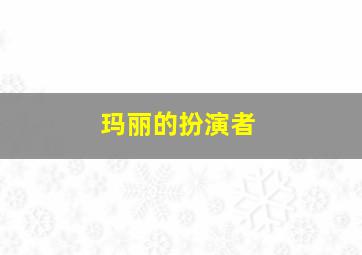 玛丽的扮演者